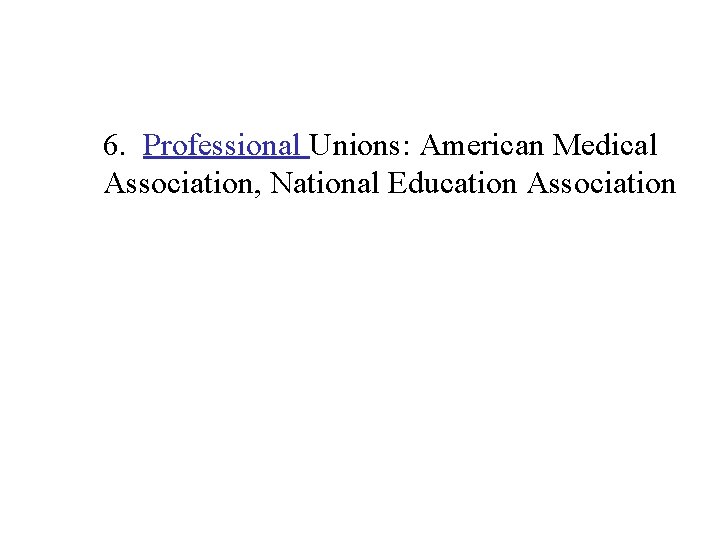 6. Professional Unions: American Medical Association, National Education Association